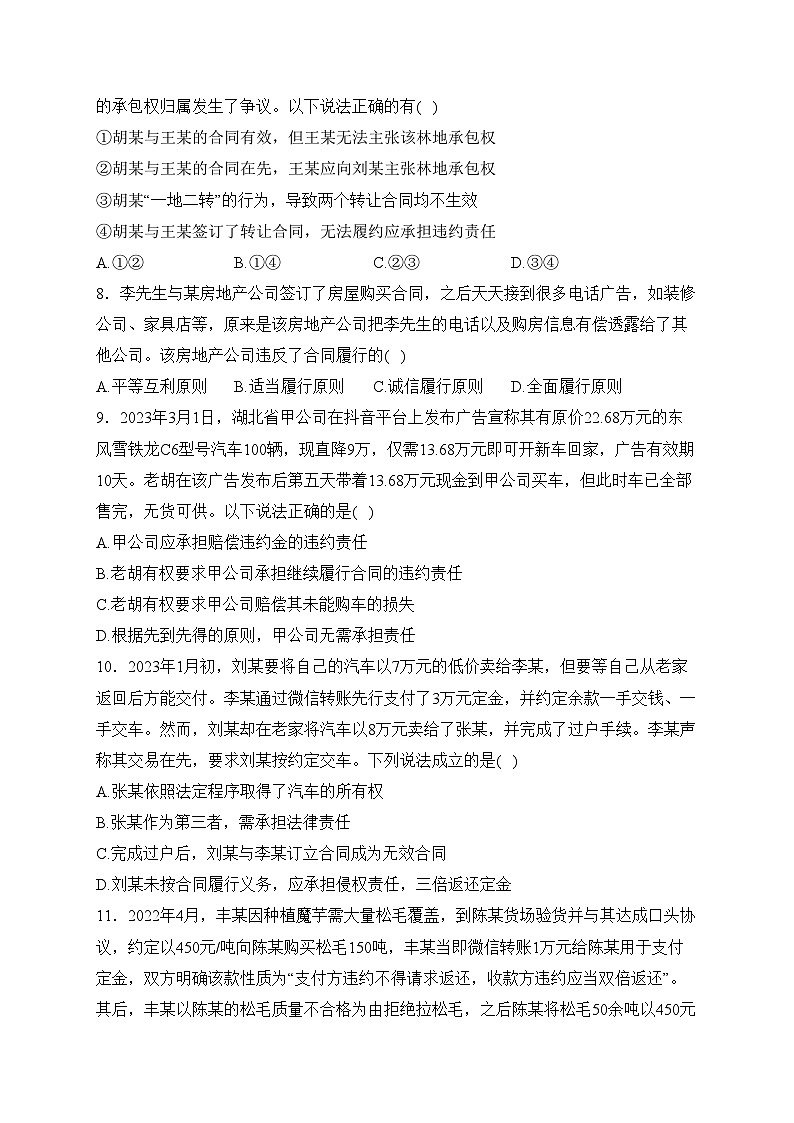 的承包权归属发生了争议。以下说法正确的有( )

①胡某与王某的合同有效，但王某无法主张该林地承包权

②胡某与王某的合同在先，王某应向刘某主张林地承包权

③胡某“一地二转”的行为，导致两个转让合同均不生效

④胡某与王某签订了转让合同，无法履约应承担违约责任

A.①② B.①④ C.②③ D.③④

8．李先生与某房地产公司签订了房屋购买合同，之后天天接到很多电话广告，如装修公司、家具店等，原来是该房地产公司把李先生的电话以及购房信息有偿透露给了其他公司。该房地产公司违反了合同履行的( )

A.平等互利原则 B.适当履行原则 C.诚信履行原则 D.全面履行原则

9．2023年3月1日，湖北省甲公司在抖音平台上发布广告宣称其有原价22.68万元的东风雪铁龙C6型号汽车100辆，现直降9万，仅需13.68万元即可开新车回家，广告有效期10天。老胡在该广告发布后第五天带着13.68万元现金到甲公司买车，但此时车已全部售完，无货可供。以下说法正确的是( )

A.甲公司应承担赔偿违约金的违约责任

B.老胡有权要求甲公司承担继续履行合同的违约责任

C.老胡有权要求甲公司赔偿其未能购车的损失

D.根据先到先得的原则，甲公司无需承担责任

10．2023年1月初，刘某要将自己的汽车以7万元的低价卖给李某，但要等自己从老家返回后方能交付。李某通过微信转账先行支付了3万元定金，并约定余款一手交钱、一手交车。然而，刘某却在老家将汽车以8万元卖给了张某，并完成了过户手续。李某声称其交易在先，要求刘某按约定交车。下列说法成立的是( )

A.张某依照法定程序取得了汽车的所有权

B.张某作为第三者，需承担法律责任

C.完成过户后，刘某与李某订立合同成为无效合同

D.刘某未按合同履行义务，应承担侵权责任，三倍返还定金

11．2022年4月，丰某因种植魔芋需大量松毛覆盖，到陈某货场验货并与其达成口头协议，约定以450元/吨向陈某购买松毛150吨，丰某当即微信转账1万元给陈某用于支付定金，双方明确该款性质为“支付方违约不得请求返还，收款方违约应当双倍返还”。其后，丰某以陈某的松毛质量不合格为由拒绝拉松毛，之后陈某将松毛50余吨以450元